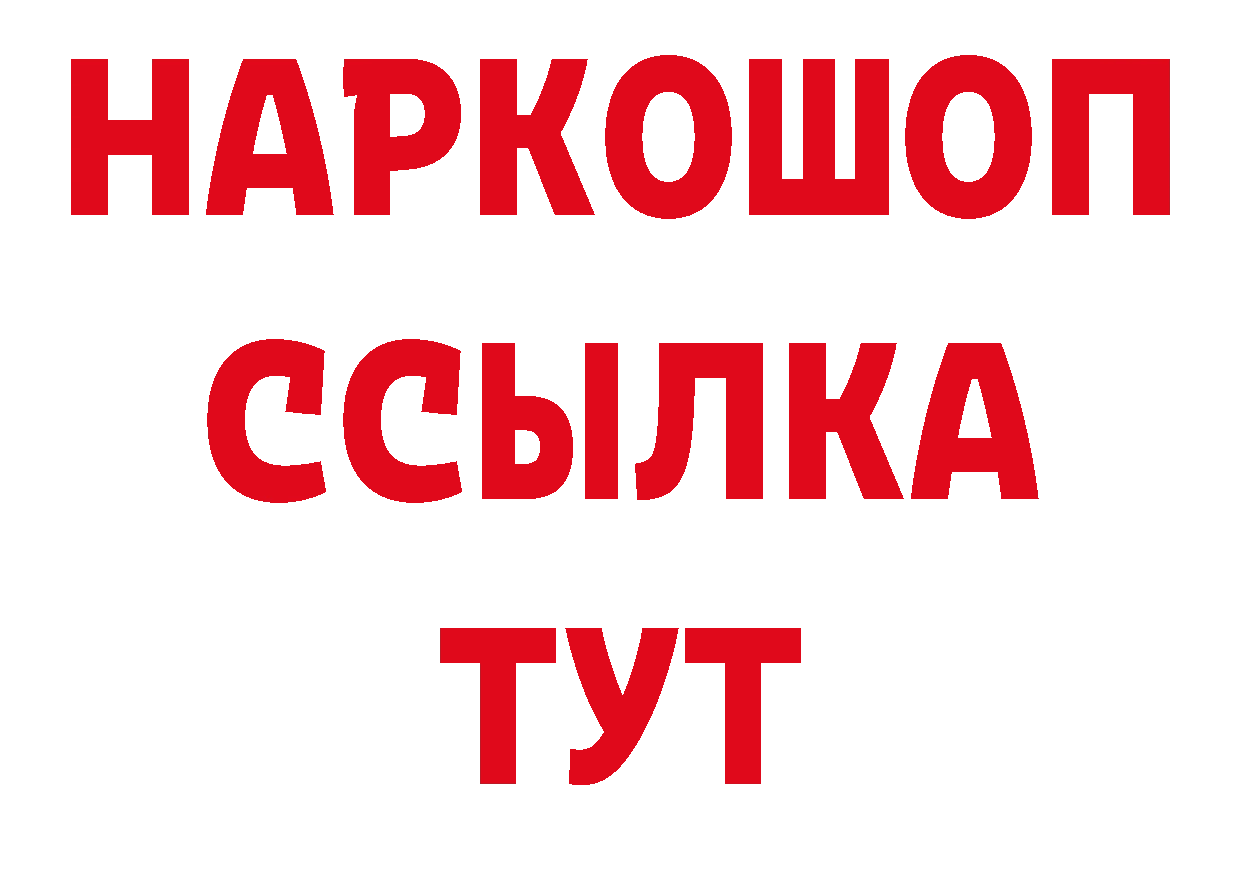 НАРКОШОП
ССЫЛКА
ТУТ